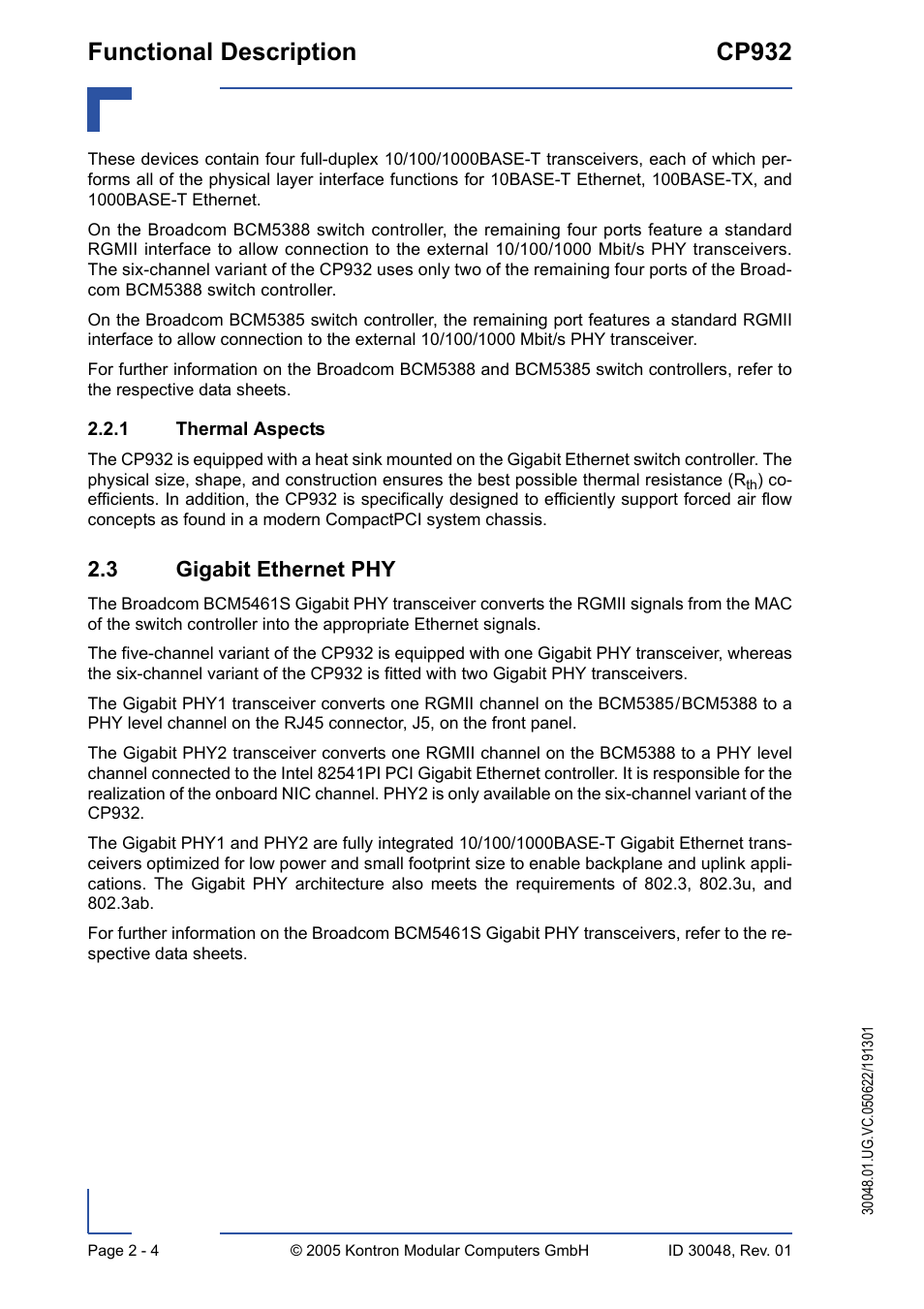 Functional Description CP932

These devices contain four full-duplex 10/100/1000BASE-T transceivers, each of which performs all of the physical layer interface functions for 10BASE-T Ethernet, 100BASE-TX, and 1000BASE-T Ethernet.

On the Broadcom BCM5388 switch controller, the remaining four ports feature a standard RGMII interface to allow connection to the external 10/100/1000 Mbit/s PHY transceivers. The six-channel variant of the CP932 uses only two of the remaining four ports of the Broadcom BCM5388 switch controller.

On the Broadcom BCM5385 switch controller, the remaining port features a standard RGMII interface to allow connection to the external 10/100/1000 Mbit/s PHY transceiver.

For further information on the Broadcom BCM5388 and BCM5385 switch controllers, refer to the respective data sheets.

2.2.1 Thermal Aspects

The CP932 is equipped with a heat sink mounted on the Gigabit Ethernet switch controller. The physical size, shape, and construction ensures the best possible thermal resistance ($R_{th}$) coefficients. In addition, the CP932 is specifically designed to efficiently support forced air flow concepts as found in a modern CompactPCI system chassis.

2.3 Gigabit Ethernet PHY

The Broadcom BCM5461S Gigabit PHY transceiver converts the RGMII signals from the MAC of the switch controller into the appropriate Ethernet signals.

The five-channel variant of the CP932 is equipped with one Gigabit PHY transceiver, whereas the six-channel variant of the CP932 is fitted with two Gigabit PHY transceivers.

The Gigabit PHY1 transceiver converts one RGMII channel on the BCM5385/BCM5388 to a PHY level channel on the RJ45 connector, J5, on the front panel.

The Gigabit PHY2 transceiver converts one RGMII channel on the BCM5388 to a PHY level channel connected to the Intel 82541PI PCI Gigabit Ethernet controller. It is responsible for the realization of the onboard NIC channel. PHY2 is only available on the six-channel variant of the CP932.

The Gigabit PHY1 and PHY2 are fully integrated 10/100/1000BASE-T Gigabit Ethernet transceivers optimized for low power and small footprint size to enable backplane and uplink applications. The Gigabit PHY architecture also meets the requirements of 802.3, 802.3u, and 802.3ab.

For further information on the Broadcom BCM5461S Gigabit PHY transceivers, refer to the respective data sheets.

30048.01.UG.VC.050622/191301

Page 2 - 4 © 2005 Kontron Modular Computers GmbH ID 30048, Rev. 01